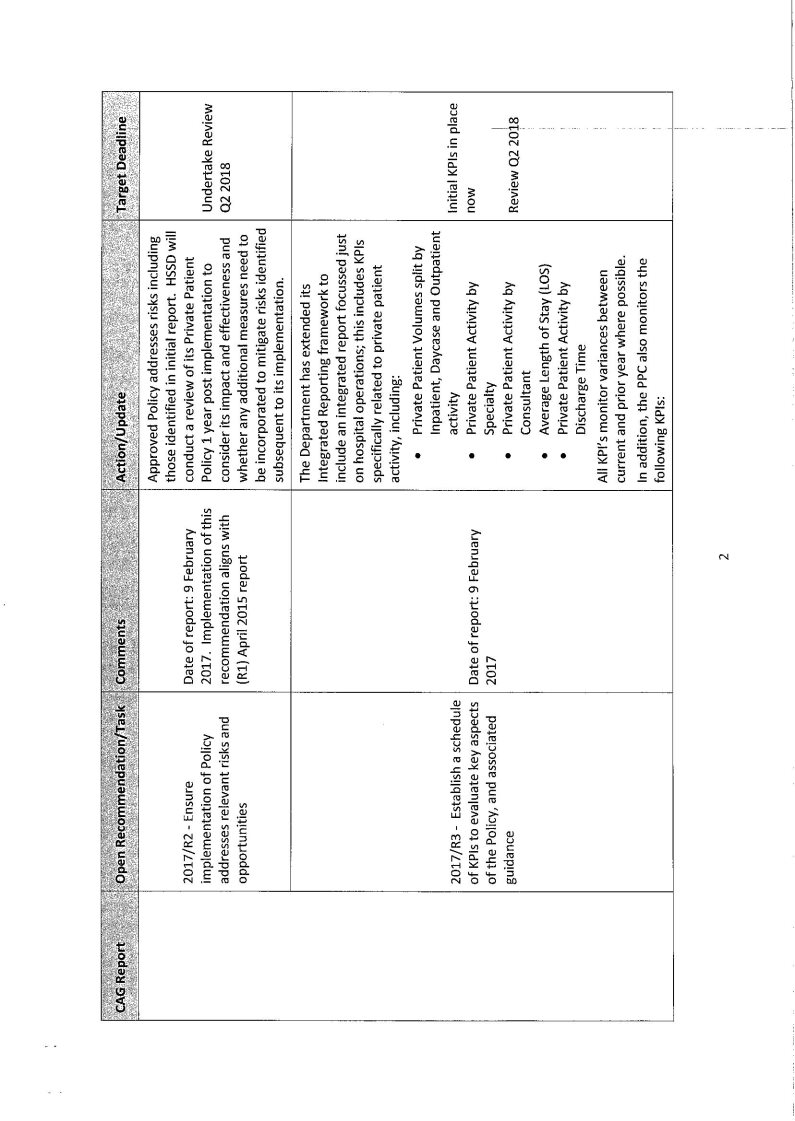 | CAG Report | Open Recommendation/Task | Comments | Action/Update | Target Deadline |
|---|---|---|---|---|
| | 2017/R2 - Ensure implementation of Policy addresses relevant risks and opportunities | Date of report: 9 February 2017. Implementation of this recommendation aligns with (R1) April 2015 report | Approved Policy addresses risks including those identified in initial report. HSSD will conduct a review of its Private Patient Policy 1 year post implementation to consider its impact and effectiveness and whether any additional measures need to be incorporated to mitigate risks identified subsequent to its implementation. | Undertake Review Q2 2018 |
| | 2017/R3 - Establish a schedule of KPIs to evaluate key aspects of the Policy, and associated guidance | Date of report: 9 February 2017 | The Department has extended its Integrated Reporting framework to include an integrated report focussed just on hospital operations; this includes KPIs specifically related to private patient activity, including: • Private Patient Volumes split by Inpatient, Daycase and Outpatient activity • Private Patient Activity by Specialty • Private Patient Activity by Consultant • Average Length of Stay (LOS) • Private Patient Activity by Discharge Time All KPI's monitor variances between current and prior year where possible. In addition, the PPC also monitors the following KPIs: | Initial KPIs in place now Review Q2 2018 |

2